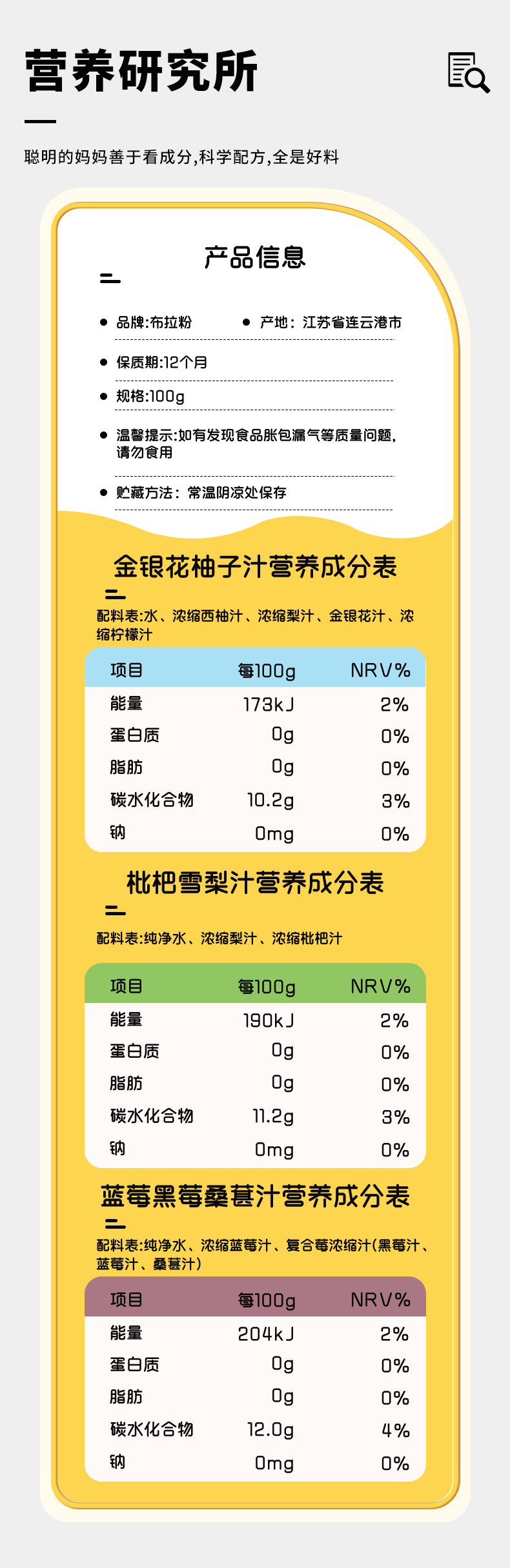 营养研究所

聪明的妈妈善于看成分,科学配方,全是好料

产品信息

• 品牌:布拉粉 • 产地:江苏省连云港市

• 保质期:12个月

• 规格:100g

• 温馨提示:如有发现食品胀包漏气等质量问题,请勿食用

• 贮藏方法:常温阴凉处保存

金银花柚子汁营养成分表

配料表:水、浓缩西柚汁、浓缩梨汁、金银花汁、浓缩柠檬汁

| 项目 | 每100g | NRV% |
|---|---|---|
| 能量 | 173kJ | 2% |
| 蛋白质 | 0g | 0% |
| 脂肪 | 0g | 0% |
| 碳水化合物 | 10.2g | 3% |
| 钠 | 0mg | 0% |

枇杷雪梨汁营养成分表

配料表:纯净水、浓缩梨汁、浓缩枇杷汁

| 项目 | 每100g | NRV% |
|---|---|---|
| 能量 | 190kJ | 2% |
| 蛋白质 | 0g | 0% |
| 脂肪 | 0g | 0% |
| 碳水化合物 | 11.2g | 3% |
| 钠 | 0mg | 0% |

蓝莓黑莓桑葚汁营养成分表

配料表:纯净水、浓缩蓝莓汁、复合莓浓缩汁(黑莓汁、蓝莓汁、桑葚汁)

| 项目 | 每100g | NRV% |
|---|---|---|
| 能量 | 204kJ | 2% |
| 蛋白质 | 0g | 0% |
| 脂肪 | 0g | 0% |
| 碳水化合物 | 12.0g | 4% |
| 钠 | 0mg | 0% |